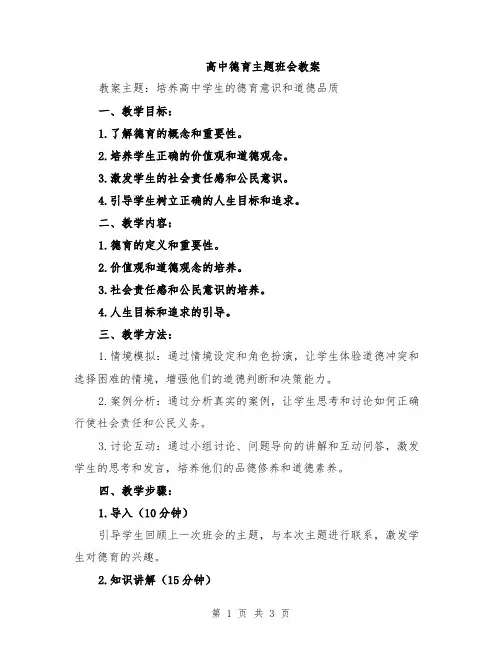 高中德育主题班会教案

教案主题：培养高中学生的德育意识和道德品质

一、教学目标：

1.了解德育的概念和重要性。

2.培养学生正确的价值观和道德观念。

3.激发学生的社会责任感和公民意识。

4.引导学生树立正确的人生目标和追求。

二、教学内容：

1.德育的定义和重要性。

2.价值观和道德观念的培养。

3.社会责任感和公民意识的培养。

4.人生目标和追求的引导。

三、教学方法：

1.情境模拟：通过情境设定和角色扮演，让学生体验道德冲突和选择困难的情境，增强他们的道德判断和决策能力。

2.案例分析：通过分析真实的案例，让学生思考和讨论如何正确行使社会责任和公民义务。

3.讨论互动：通过小组讨论、问题导向的讲解和互动问答，激发学生的思考和发言，培养他们的品德修养和道德素养。

四、教学步骤：

1.导入（10分钟）

引导学生回顾上一次班会的主题，与本次主题进行联系，激发学生对德育的兴趣。

2.知识讲解（15分钟）

第 1 页 共 3 页